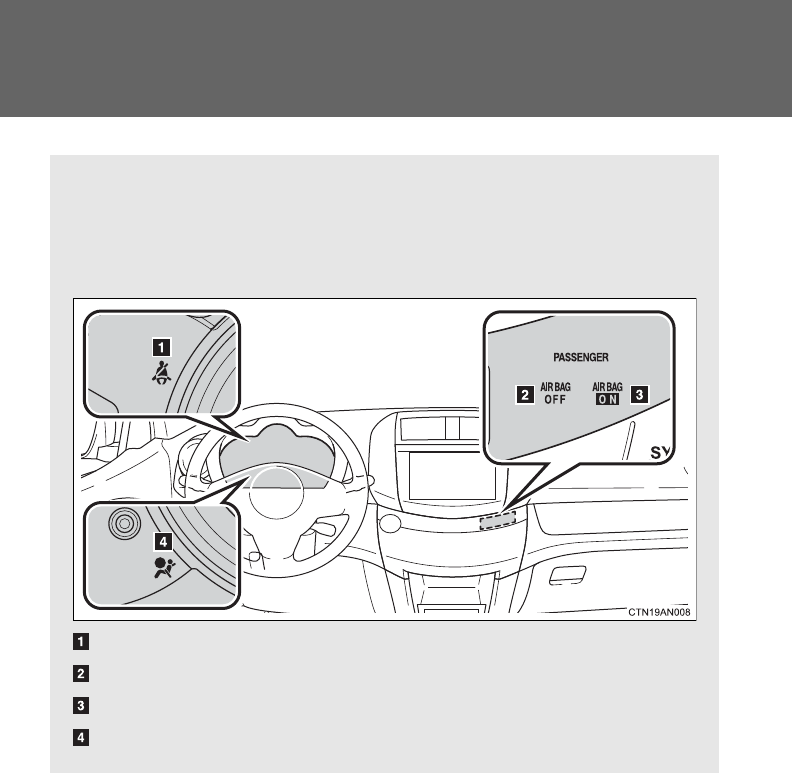 1

PASSENGER

2 AIR BAG OFF

AIR BAG ON 3

SY

4

CTN19AN008

1

2

3

4